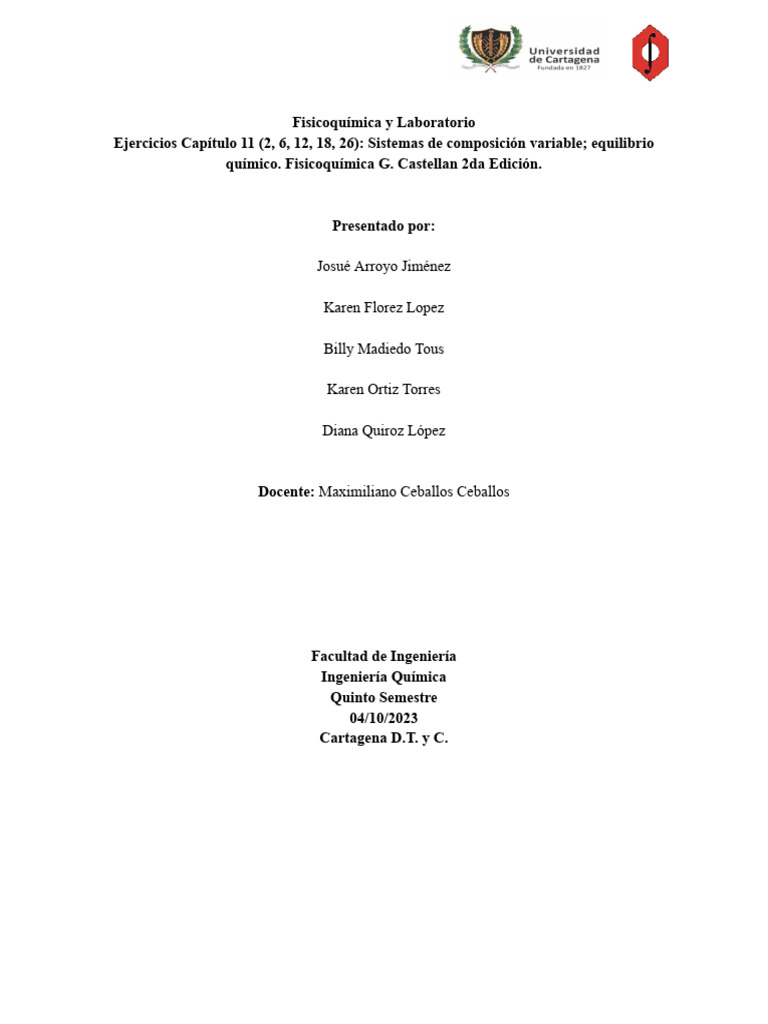 Universidad de Cartagena
Fundada en 1827

Fisicoquímica y Laboratorio
Ejercicios Capítulo 11 (2, 6, 12, 18, 26): Sistemas de composición variable; equilibrio químico. Fisicoquímica G. Castellan 2da Edición.

Presentado por:

Josué Arroyo Jiménez

Karen Florez Lopez

Billy Madiedo Tous

Karen Ortiz Torres

Diana Quiroz López

Docente: Maximiliano Ceballos Ceballos

Facultad de Ingeniería
Ingeniería Química
Quinto Semestre
04/10/2023
Cartagena D.T. y C.